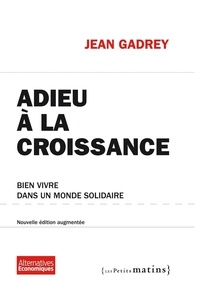 JEAN GADREY

ADIEU À LA CROISSANCE

BIEN VIVRE DANS UN MONDE SOLIDAIRE

Nouvelle édition augmentée

Alternatives Economiques

{LES Petits matins}